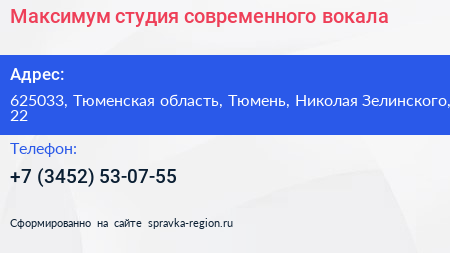 Максимум студия современного вокала

Адрес:

625033, Тюменская область, Тюмень, Николая Зелинского, 22

Телефон:

+7 (3452) 53-07-55

Сформированно на сайте spravka-region.ru